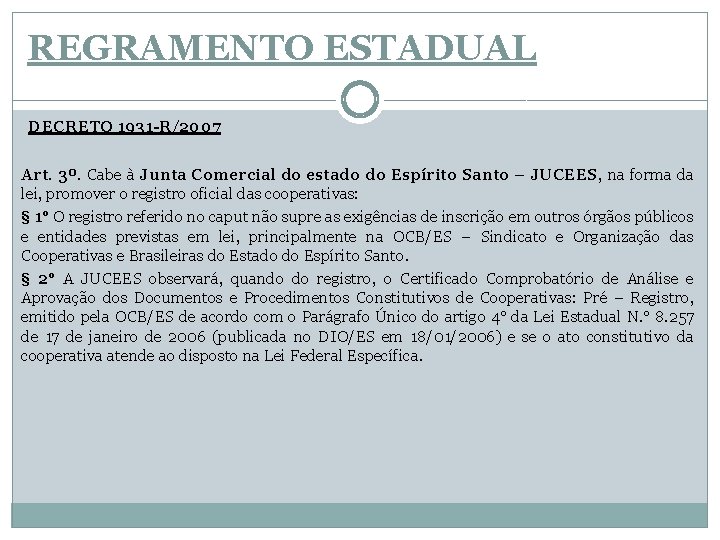 REGRAMENTO ESTADUAL

DECRETO 1931-R/2007

Art. 3º. Cabe à Junta Comercial do estado do Espírito Santo – JUCEES, na forma da lei, promover o registro oficial das cooperativas:

§ 1º O registro referido no caput não supre as exigências de inscrição em outros órgãos públicos e entidades previstas em lei, principalmente na OCB/ES – Sindicato e Organização das Cooperativas e Brasileiras do Estado do Espírito Santo.

§ 2º A JUCEES observará, quando do registro, o Certificado Comprobatório de Análise e Aprovação dos Documentos e Procedimentos Constitutivos de Cooperativas: Pré – Registro, emitido pela OCB/ES de acordo com o Parágrafo Único do artigo 4º da Lei Estadual N.º 8.257 de 17 de janeiro de 2006 (publicada no DIO/ES em 18/01/2006) e se o ato constitutivo da cooperativa atende ao disposto na Lei Federal Específica.